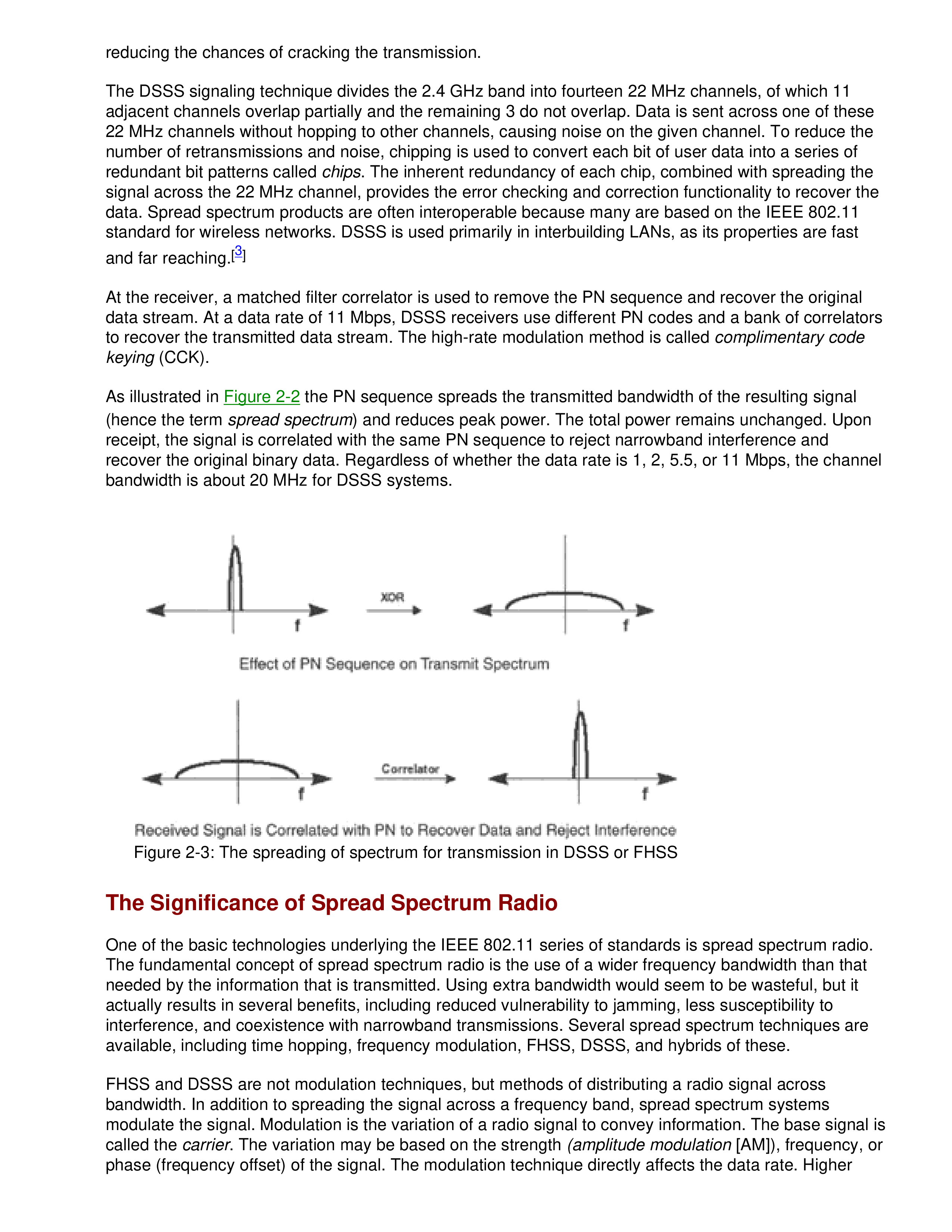 reducing the chances of cracking the transmission.

The DSSS signaling technique divides the 2.4 GHz band into fourteen 22 MHz channels, of which 11 adjacent channels overlap partially and the remaining 3 do not overlap. Data is sent across one of these 22 MHz channels without hopping to other channels, causing noise on the given channel. To reduce the number of retransmissions and noise, chipping is used to convert each bit of user data into a series of redundant bit patterns called chips. The inherent redundancy of each chip, combined with spreading the signal across the 22 MHz channel, provides the error checking and correction functionality to recover the data. Spread spectrum products are often interoperable because many are based on the IEEE 802.11 standard for wireless networks. DSSS is used primarily in interbuilding LANs, as its properties are fast and far reaching.[3]

At the receiver, a matched filter correlator is used to remove the PN sequence and recover the original data stream. At a data rate of 11 Mbps, DSSS receivers use different PN codes and a bank of correlators to recover the transmitted data stream. The high-rate modulation method is called complimentary code keying (CCK).

As illustrated in Figure 2-2 the PN sequence spreads the transmitted bandwidth of the resulting signal (hence the term spread spectrum) and reduces peak power. The total power remains unchanged. Upon receipt, the signal is correlated with the same PN sequence to reject narrowband interference and recover the original binary data. Regardless of whether the data rate is 1, 2, 5.5, or 11 Mbps, the channel bandwidth is about 20 MHz for DSSS systems.

f
XOR
f

Effect of PN Sequence on Transmit Spectrum

f
Correlator
f

Received Signal is Correlated with PN to Recover Data and Reject Interference
Figure 2-3: The spreading of spectrum for transmission in DSSS or FHSS

The Significance of Spread Spectrum Radio

One of the basic technologies underlying the IEEE 802.11 series of standards is spread spectrum radio. The fundamental concept of spread spectrum radio is the use of a wider frequency bandwidth than that needed by the information that is transmitted. Using extra bandwidth would seem to be wasteful, but it actually results in several benefits, including reduced vulnerability to jamming, less susceptibility to interference, and coexistence with narrowband transmissions. Several spread spectrum techniques are available, including time hopping, frequency modulation, FHSS, DSSS, and hybrids of these.

FHSS and DSSS are not modulation techniques, but methods of distributing a radio signal across bandwidth. In addition to spreading the signal across a frequency band, spread spectrum systems modulate the signal. Modulation is the variation of a radio signal to convey information. The base signal is called the carrier. The variation may be based on the strength (amplitude modulation [AM]), frequency, or phase (frequency offset) of the signal. The modulation technique directly affects the data rate. Higher